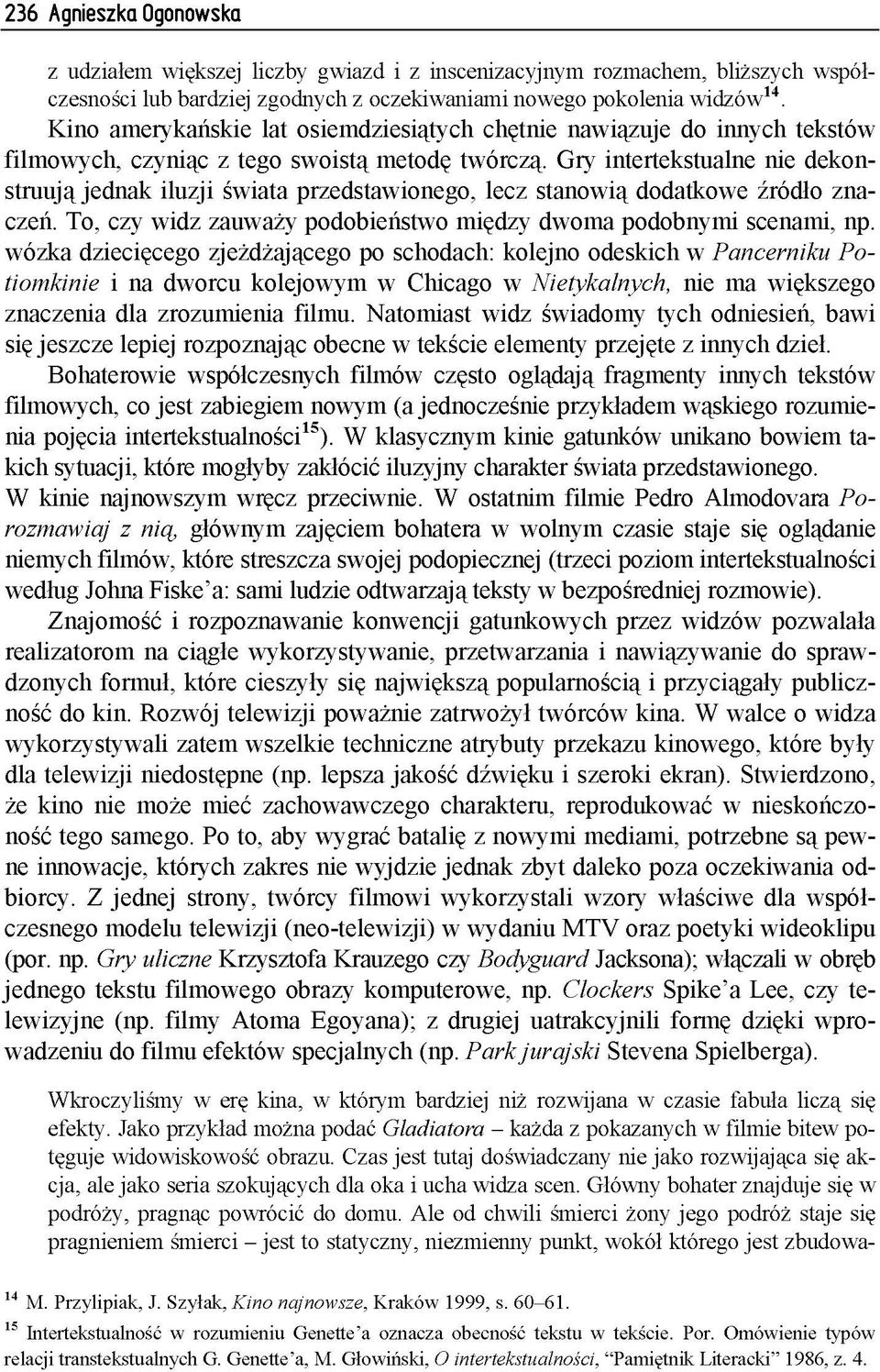 236 Agnieszka Ogonowska

z udziałem większej liczby gwiazd i z inscenizacyjnym rozmachem, bliższych współczesności lub bardziej zgodnych z oczekiwaniami nowego pokolenia widzów$^{14}$. Kino amerykańskie lat osiemdziesiątych chętnie nawiązuje do innych tekstów filmowych, czyniąc z tego swoistą metodę twórczą. Gry intertekstualne nie dekonstruują jednak iluzji świata przedstawionego, lecz stanowią dodatkowe źródło znaczeń. To, czy widz zauważy podobieństwo między dwoma podobnymi scenami, np. wózka dziecięcego zjeżdżającego po schodach: kolejno odeskich w Pancerniku Potiomkinie i na dworcu kolejowym w Chicago w Nietykalnych, nie ma większego znaczenia dla zrozumienia filmu. Natomiast widz świadomy tych odniesień, bawi się jeszcze lepiej rozpoznając obecne w tekście elementy przejęte z innych dzieł.

Bohaterowie współczesnych filmów często oglądają fragmenty innych tekstów filmowych, co jest zabiegiem nowym (a jednocześnie przykładem wąskiego rozumienia pojęcia intertekstualności$^{15}$). W klasycznym kinie gatunków unikano bowiem takich sytuacji, które mogłyby zakłócić iluzyjny charakter świata przedstawionego. W kinie najnowszym wręcz przeciwnie. W ostatnim filmie Pedro Almodovara Porozmawiaj z nią, głównym zajęciem bohatera w wolnym czasie staje się oglądanie niemych filmów, które streszcza swojej podopiecznej (trzeci poziom intertekstualności według Johna Fiske'a: sami ludzie odtwarzają teksty w bezpośredniej rozmowie).

Znajomość i rozpoznawanie konwencji gatunkowych przez widzów pozwalała realizatorom na ciągłe wykorzystywanie, przetwarzania i nawiązywanie do sprawdzonych formuł, które cieszyły się największą popularnością i przyciągały publiczność do kin. Rozwój telewizji poważnie zatrwożył twórców kina. W walce o widza wykorzystywali zatem wszelkie techniczne atrybuty przekazu kinowego, które były dla telewizji niedostępne (np. lepsza jakość dźwięku i szeroki ekran). Stwierdzono, że kino nie może mieć zachowawczego charakteru, reprodukować w nieskończoność tego samego. Po to, aby wygrać batalię z nowymi mediami, potrzebne są pewne innowacje, których zakres nie wyjdzie jednak zbyt daleko poza oczekiwania odbiorcy. Z jednej strony, twórcy filmowi wykorzystali wzory właściwe dla współczesnego modelu telewizji (neo-telewizji) w wydaniu MTV oraz poetyki wideoklipu (por. np. Gry uliczne Krzysztofa Krauzego czy Bodyguard Jacksona); włączali w obręb jednego tekstu filmowego obrazy komputerowe, np. Clockers Spike'a Lee, czy telewizyjne (np. filmy Atoma Egoyana); z drugiej uatrakcyjnili formę dzięki wprowadzeniu do filmu efektów specjalnych (np. Park jurajski Stevena Spielberga).

Wkroczyliśmy w erę kina, w którym bardziej niż rozwijana w czasie fabuła liczą się efekty. Jako przykład można podać Gladiatora – każda z pokazanych w filmie bitew potęguje widowiskowość obrazu. Czas jest tutaj doświadczany nie jako rozwijająca się akcja, ale jako seria szokujących dla oka i ucha widza scen. Główny bohater znajduje się w podróży, pragnąc powrócić do domu. Ale od chwili śmierci żony jego podróż staje się pragnieniem śmierci – jest to statyczny, niezmienny punkt, wokół którego jest zbudowa-

$^{14}$ M. Przylipiak, J. Szyłak, Kino najnowsze, Kraków 1999, s. 60–61.
$^{15}$ Intertekstualność w rozumieniu Genette'a oznacza obecność tekstu w tekście. Por. Omówienie typów relacji transtekstualnych G. Genette'a, M. Głowiński, O intertekstualności, "Pamiętnik Literacki" 1986, z. 4.